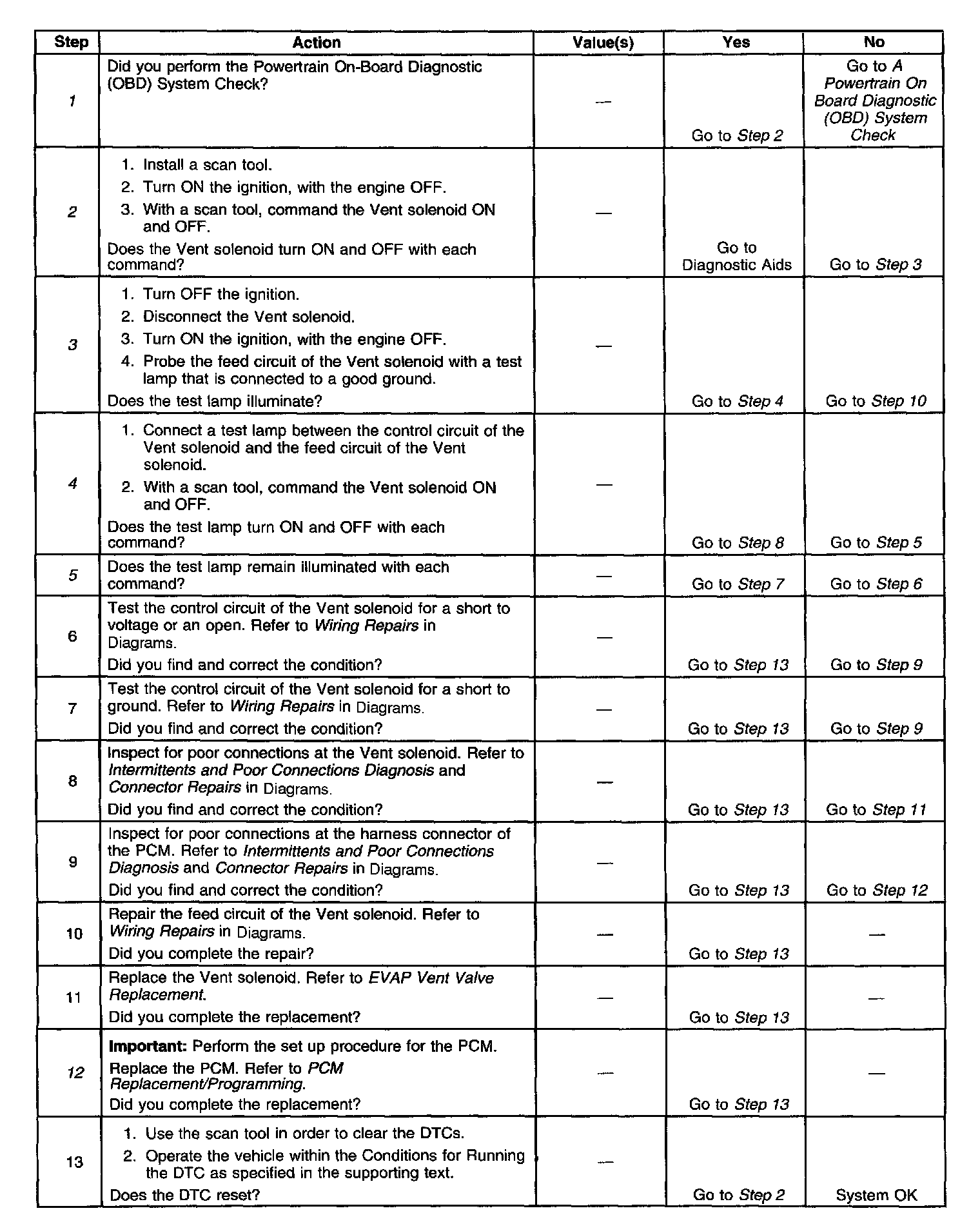 | Step | Action | Value(s) | Yes | No |
|---|---|---|---|---|
| 1 | Did you perform the Powertrain On-Board Diagnostic (OBD) System Check? | — | Go to Step 2 | Go to A Powertrain On Board Diagnostic (OBD) System Check |
| 2 | 1. Install a scan tool. 2. Turn ON the ignition, with the engine OFF. 3. With a scan tool, command the Vent solenoid ON and OFF. Does the Vent solenoid turn ON and OFF with each command? | — | Go to Diagnostic Aids | Go to Step 3 |
| 3 | 1. Turn OFF the ignition. 2. Disconnect the Vent solenoid. 3. Turn ON the ignition, with the engine OFF. 4. Probe the feed circuit of the Vent solenoid with a test lamp that is connected to a good ground. Does the test lamp illuminate? | — | Go to Step 4 | Go to Step 10 |
| 4 | 1. Connect a test lamp between the control circuit of the Vent solenoid and the feed circuit of the Vent solenoid. 2. With a scan tool, command the Vent solenoid ON and OFF. Does the test lamp turn ON and OFF with each command? | — | Go to Step 8 | Go to Step 5 |
| 5 | Does the test lamp remain illuminated with each command? | — | Go to Step 7 | Go to Step 6 |
| 6 | Test the control circuit of the Vent solenoid for a short to voltage or an open. Refer to Wiring Repairs in Diagrams. Did you find and correct the condition? | — | Go to Step 13 | Go to Step 9 |
| 7 | Test the control circuit of the Vent solenoid for a short to ground. Refer to Wiring Repairs in Diagrams. Did you find and correct the condition? | — | Go to Step 13 | Go to Step 9 |
| 8 | Inspect for poor connections at the Vent solenoid. Refer to Intermittents and Poor Connections Diagnosis and Connector Repairs in Diagrams. Did you find and correct the condition? | — | Go to Step 13 | Go to Step 11 |
| 9 | Inspect for poor connections at the harness connector of the PCM. Refer to Intermittents and Poor Connections Diagnosis and Connector Repairs in Diagrams. Did you find and correct the condition? | — | Go to Step 13 | Go to Step 12 |
| 10 | Repair the feed circuit of the Vent solenoid. Refer to Wiring Repairs in Diagrams. Did you complete the repair? | — | Go to Step 13 | — |
| 11 | Replace the Vent solenoid. Refer to EVAP Vent Valve Replacement. Did you complete the replacement? | — | Go to Step 13 | — |
| 12 | Important: Perform the set up procedure for the PCM. Replace the PCM. Refer to PCM Replacement/Programming. Did you complete the replacement? | — | Go to Step 13 | — |
| 13 | 1. Use the scan tool in order to clear the DTCs. 2. Operate the vehicle within the Conditions for Running the DTC as specified in the supporting text. Does the DTC reset? | — | Go to Step 2 | System OK |